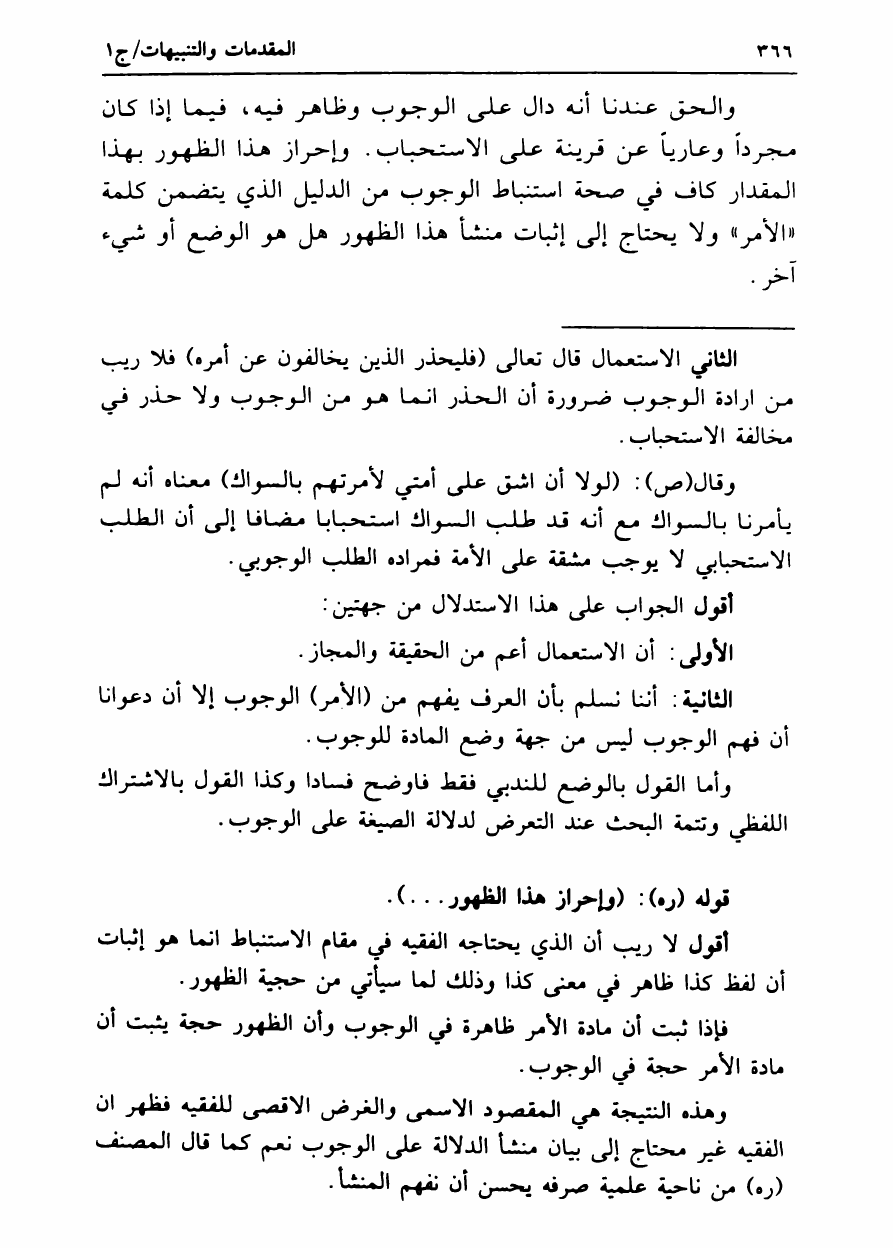 ٣٦٦ المقدمات والتنبيهات/ج١

والحق عندنا أنه دال على الوجوب وظاهر فيه، فيما إذا كان مجرداً وعارياً عن قرينة على الاستحباب. وإحراز هذا الظهور بهذا المقدار كاف في صحة استنباط الوجوب من الدليل الذي يتضمن كلمة «الأمر» ولا يحتاج إلى إثبات منشأ هذا الظهور هل هو الوضع أو شيء آخر.

الثاني الاستعمال قال تعالى (فليحذر الذين يخالفون عن أمره) فلا ريب من ارادة الوجوب ضرورة أن الحذر انما هو من الوجوب ولا حذر في مخالفة الاستحباب.

وقال(ص): (لولا أن اشق على أمتي لأمرتهم بالسواك) معناه أنه لم يأمرنا بالسواك مع أنه قد طلب السواك استحبابا مضافا إلى أن الطلب الاستحبابي لا يوجب مشقة على الأمة فمراده الطلب الوجوبي.

أقول الجواب على هذا الاستدلال من جهتين:

الأولى: أن الاستعمال أعم من الحقيقة والمجاز.

الثانية: أننا نسلم بأن العرف يفهم من (الأمر) الوجوب إلا أن دعوانا أن فهم الوجوب ليس من جهة وضع المادة للوجوب.

وأما القول بالوضع للندبي فقط فاوضح فسادا وكذا القول بالاشتراك اللفظي وتتمة البحث عند التعرض لدلالة الصيغة على الوجوب.

قوله (ره): (وإحراز هذا الظهور...).

أقول لا ريب أن الذي يحتاجه الفقيه في مقام الاستنباط انما هو إثبات أن لفظ كذا ظاهر في معنى كذا وذلك لما سيأتي من حجية الظهور.

فإذا ثبت أن مادة الأمر ظاهرة في الوجوب وأن الظهور حجة يثبت أن مادة الأمر حجة في الوجوب.

وهذه النتيجة هي المقصود الاسمى والغرض الاقصى للفقيه فظهر ان الفقيه غير محتاج إلى بيان منشأ الدلالة على الوجوب نعم كما قال المصنف (ره) من ناحية علمية صرفه يحسن أن نفهم المنشأ.